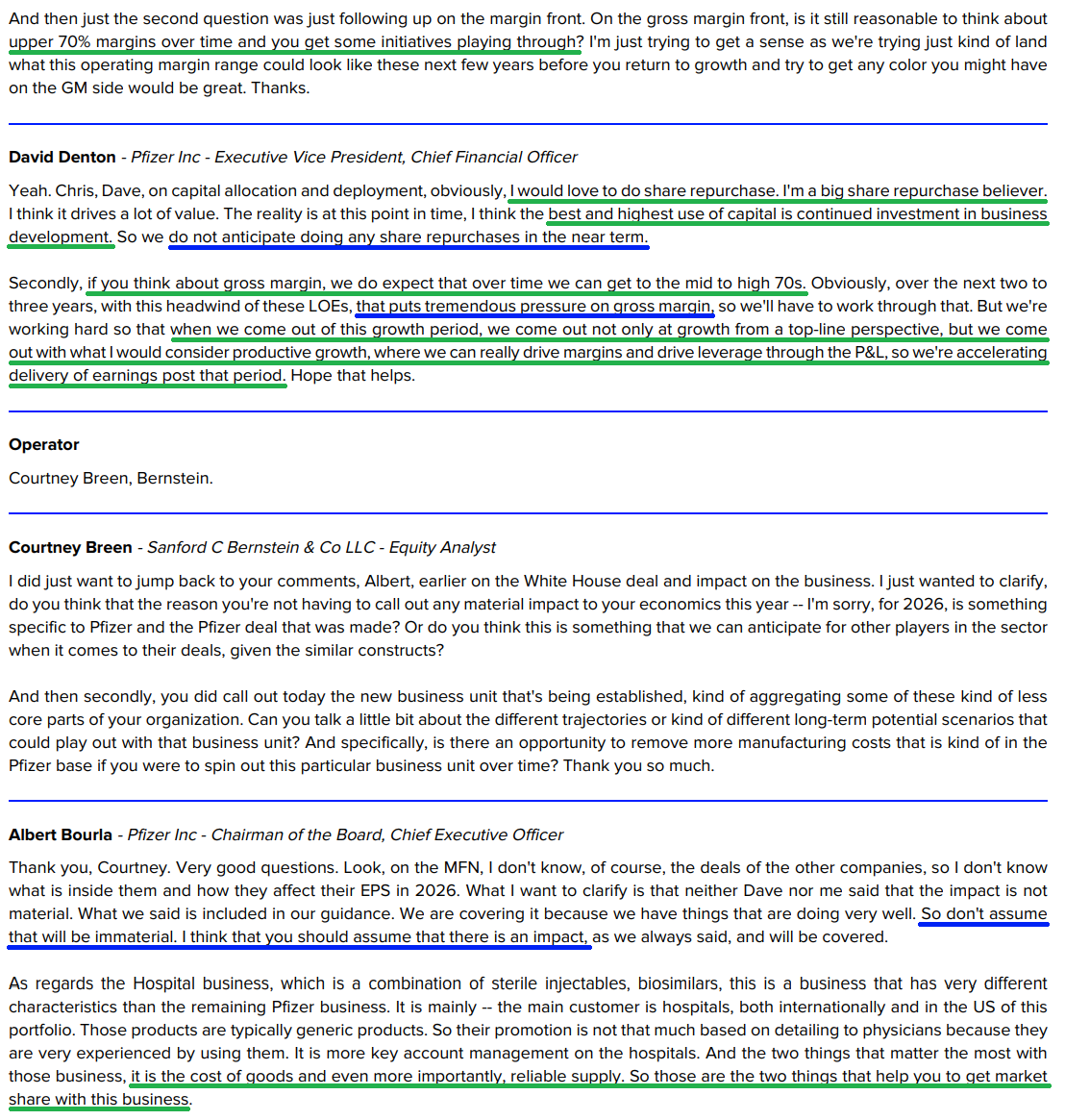 And then just the second question was just following up on the margin front. On the gross margin front, is it still reasonable to think about upper 70% margins over time and you get some initiatives playing through? I'm just trying to get a sense as we're trying just kind of land what this operating margin range could look like these next few years before you return to growth and try to get any color you might have on the GM side would be great. Thanks.

**David Denton** - *Pfizer Inc - Executive Vice President, Chief Financial Officer*

Yeah. Chris, Dave, on capital allocation and deployment, obviously, I would love to do share repurchase. I'm a big share repurchase believer. I think it drives a lot of value. The reality is at this point in time, I think the best and highest use of capital is continued investment in business development. So we do not anticipate doing any share repurchases in the near term.

Secondly, if you think about gross margin, we do expect that over time we can get to the mid to high 70s. Obviously, over the next two to three years, with this headwind of these LOEs, that puts tremendous pressure on gross margin, so we'll have to work through that. But we're working hard so that when we come out of this growth period, we come out not only at growth from a top-line perspective, but we come out with what I would consider productive growth, where we can really drive margins and drive leverage through the P&L, so we're accelerating delivery of earnings post that period. Hope that helps.

**Operator**

Courtney Breen, Bernstein.

**Courtney Breen** - *Sanford C Bernstein & Co LLC - Equity Analyst*

I did just want to jump back to your comments, Albert, earlier on the White House deal and impact on the business. I just wanted to clarify, do you think that the reason you're not having to call out any material impact to your economics this year -- I'm sorry, for 2026, is something specific to Pfizer and the Pfizer deal that was made? Or do you think this is something that we can anticipate for other players in the sector when it comes to their deals, given the similar constructs?

And then secondly, you did call out today the new business unit that's being established, kind of aggregating some of these kind of less core parts of your organization. Can you talk a little bit about the different trajectories or kind of different long-term potential scenarios that could play out with that business unit? And specifically, is there an opportunity to remove more manufacturing costs that is kind of in the Pfizer base if you were to spin out this particular business unit over time? Thank you so much.

**Albert Bourla** - *Pfizer Inc - Chairman of the Board, Chief Executive Officer*

Thank you, Courtney. Very good questions. Look, on the MFN, I don't know, of course, the deals of the other companies, so I don't know what is inside them and how they affect their EPS in 2026. What I want to clarify is that neither Dave nor me said that the impact is not material. What we said is included in our guidance. We are covering it because we have things that are doing very well. So don't assume that will be immaterial. I think that you should assume that there is an impact, as we always said, and will be covered.

As regards the Hospital business, which is a combination of sterile injectables, biosimilars, this is a business that has very different characteristics than the remaining Pfizer business. It is mainly -- the main customer is hospitals, both internationally and in the US of this portfolio. Those products are typically generic products. So their promotion is not that much based on detailing to physicians because they are very experienced by using them. It is more key account management on the hospitals. And the two things that matter the most with those business, it is the cost of goods and even more importantly, reliable supply. So those are the two things that help you to get market share with this business.